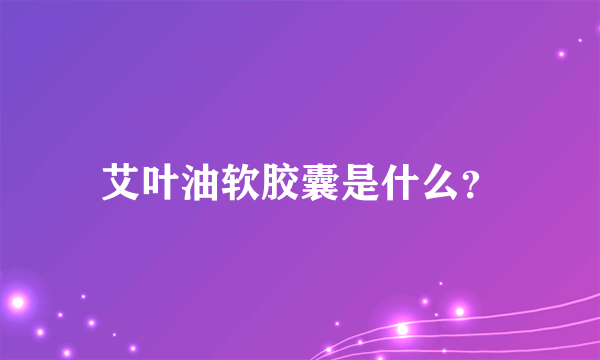 艾叶油软胶囊是什么?